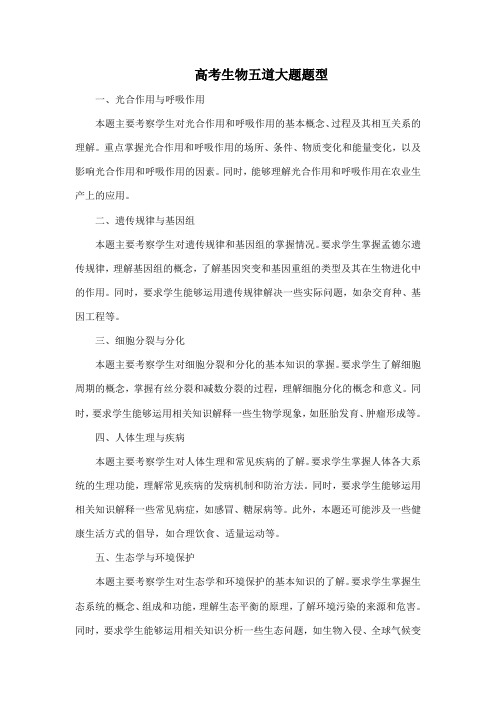 高考生物五道大题题型

一、光合作用与呼吸作用

本题主要考察学生对光合作用和呼吸作用的基本概念、过程及其相互关系的理解。重点掌握光合作用和呼吸作用的场所、条件、物质变化和能量变化，以及影响光合作用和呼吸作用的因素。同时，能够理解光合作用和呼吸作用在农业生产上的应用。

二、遗传规律与基因组

本题主要考察学生对遗传规律和基因组的掌握情况。要求学生掌握孟德尔遗传规律，理解基因组的概念，了解基因突变和基因重组的类型及其在生物进化中的作用。同时，要求学生能够运用遗传规律解决一些实际问题，如杂交育种、基因工程等。

三、细胞分裂与分化

本题主要考察学生对细胞分裂和分化的基本知识的掌握。要求学生了解细胞周期的概念，掌握有丝分裂和减数分裂的过程，理解细胞分化的概念和意义。同时，要求学生能够运用相关知识解释一些生物学现象，如胚胎发育、肿瘤形成等。

四、人体生理与疾病

本题主要考察学生对人体生理和常见疾病的了解。要求学生掌握人体各大系统的生理功能，理解常见疾病的发病机制和防治方法。同时，要求学生能够运用相关知识解释一些常见病症，如感冒、糖尿病等。此外，本题还可能涉及一些健康生活方式的倡导，如合理饮食、适量运动等。

五、生态学与环境保护

本题主要考察学生对生态学和环境保护的基本知识的了解。要求学生掌握生态系统的概念、组成和功能，理解生态平衡的原理，了解环境污染的来源和危害。同时，要求学生能够运用相关知识分析一些生态问题，如生物入侵、全球气候变